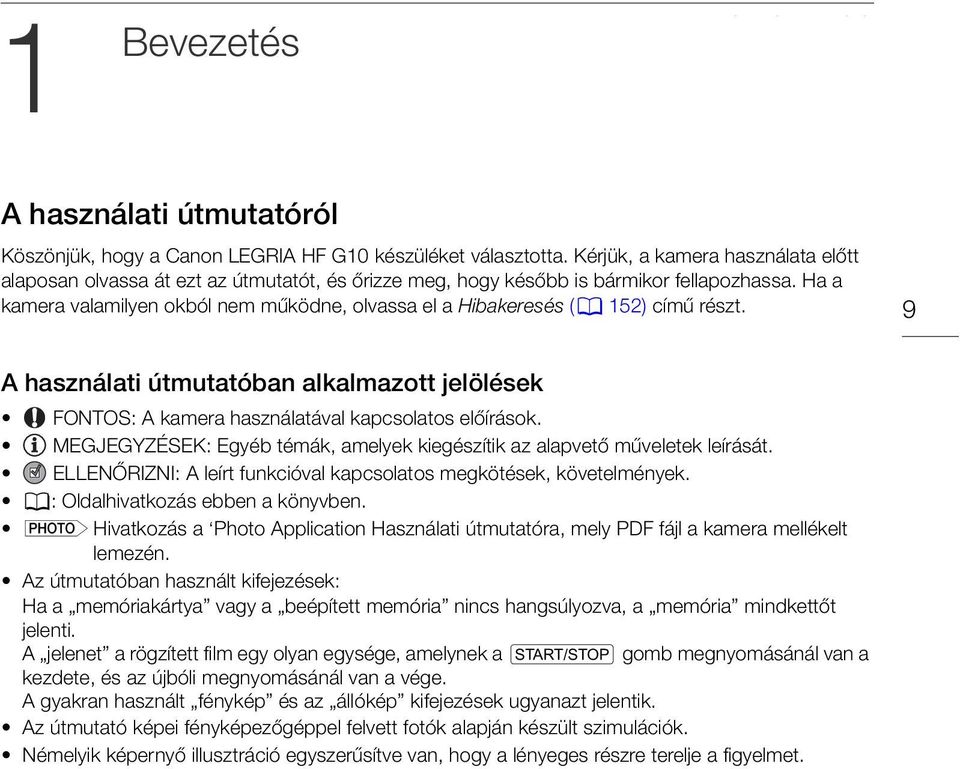 1 Bevezetés

A használati útmutatóról

Köszönjük, hogy a Canon LEGRIA HF G10 készüléket választotta. Kérjük, a kamera használata előtt alaposan olvassa át ezt az útmutatót, és őrizze meg, hogy később is bármikor fellapozhassa. Ha a kamera valamilyen okból nem működne, olvassa el a Hibakeresés (152) című részt.

9

A használati útmutatóban alkalmazott jelölések

• FONTOS: A kamera használatával kapcsolatos előírások.
• MEGJEGYZÉSEK: Egyéb témák, amelyek kiegészítik az alapvető műveletek leírását.
• ELLENŐRIZNI: A leírt funkcióval kapcsolatos megkötések, követelmények.
• : Oldalhivatkozás ebben a könyvben.
• PHOTO Hivatkozás a ‘Photo Application Használati útmutatóra, mely PDF fájl a kamera mellékelt lemezén.
• Az útmutatóban használt kifejezések:
Ha a „memóriakártya” vagy a „beépített memória” nincs hangsúlyozva, a „memória” mindkettőt jelenti.
A „jelenet” a rögzített film egy olyan egysége, amelynek a START/STOP gomb megnyomásánál van a kezdete, és az újbóli megnyomásánál van a vége.
A gyakran használt „fénykép” és az „állókép” kifejezések ugyanazt jelentik.
• Az útmutató képei fényképezőgéppel felvett fotók alapján készült szimulációk.
• Némelyik képernyő illusztráció egyszerűsítve van, hogy a lényeges részre terelje a figyelmet.